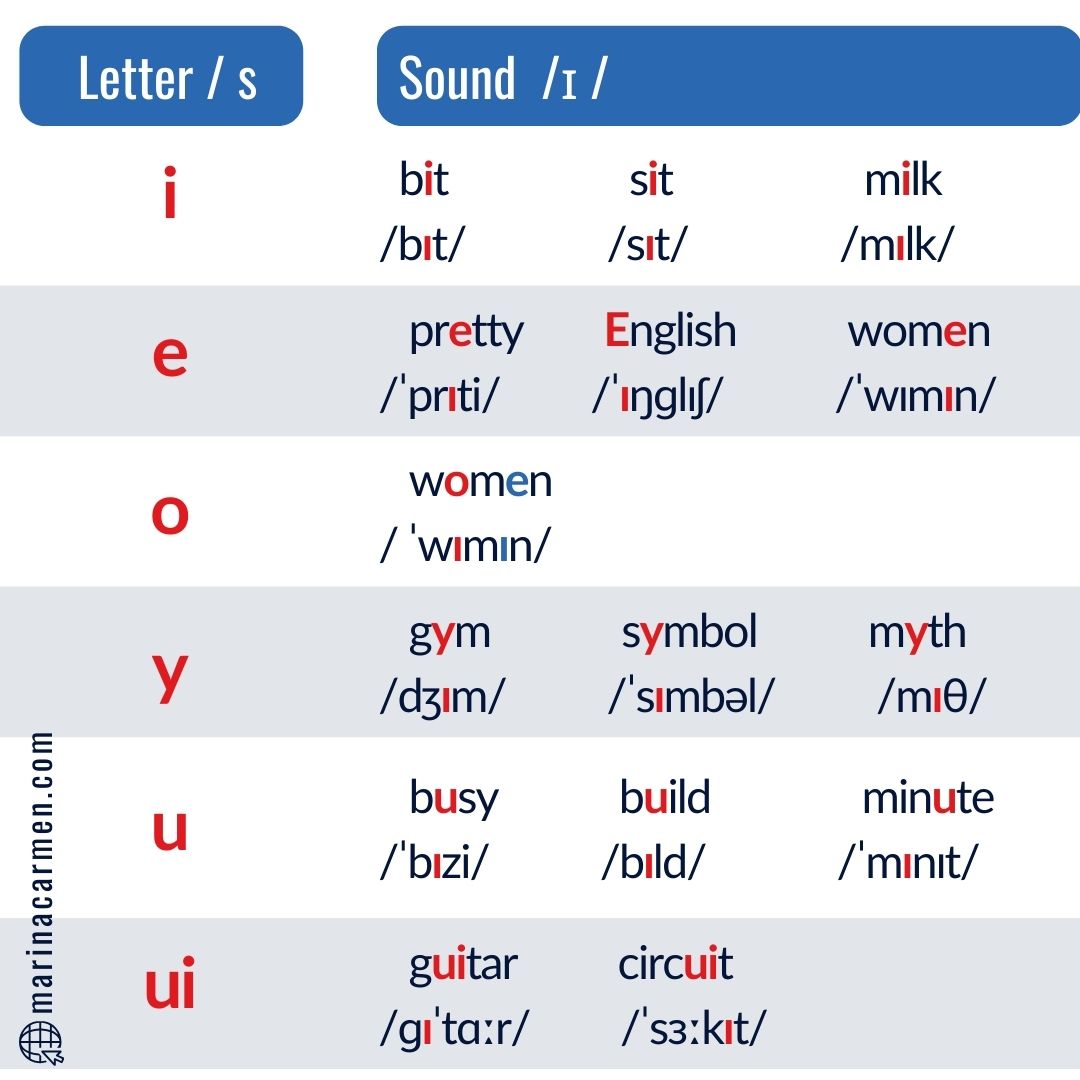 | Letter / s | Sound /ɪ / | | |
|---|---|---|---|
| i | bit /bɪt/ | sit /sɪt/ | milk /mɪlk/ |
| e | pretty /ˈprɪti/ | English /ˈɪŋglɪʃ/ | women /ˈwɪmɪn/ |
| o | women / ˈwɪmɪn/ | | |
| y | gym /dʒɪm/ | symbol /ˈsɪmbəl/ | myth /mɪθ/ |
| u | busy /ˈbɪzi/ | build /bɪld/ | minute /ˈmɪnɪt/ |
| ui | guitar /gɪˈtɑːr/ | circuit /ˈsɜːkɪt/ | |

marinacarmen.com